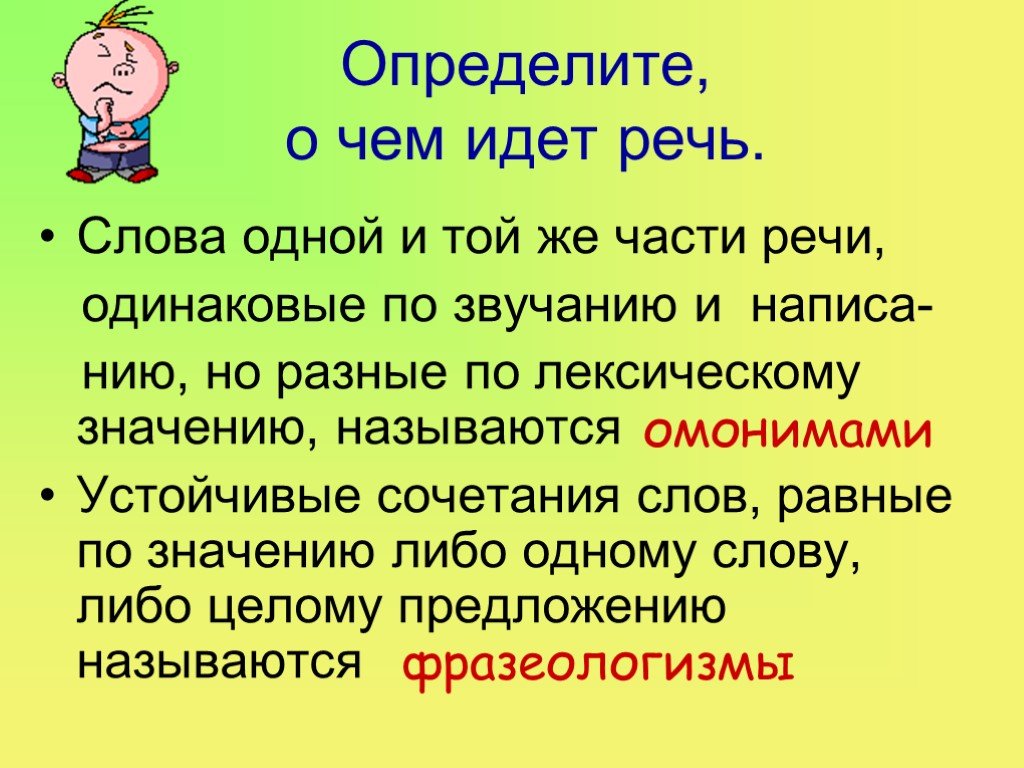 Определите,
о чем идет речь.

• Слова одной и той же части речи, одинаковые по звучанию и написанию, но разные по лексическому значению, называются омонимами

• Устойчивые сочетания слов, равные по значению либо одному слову, либо целому предложению называются фразеологизмы